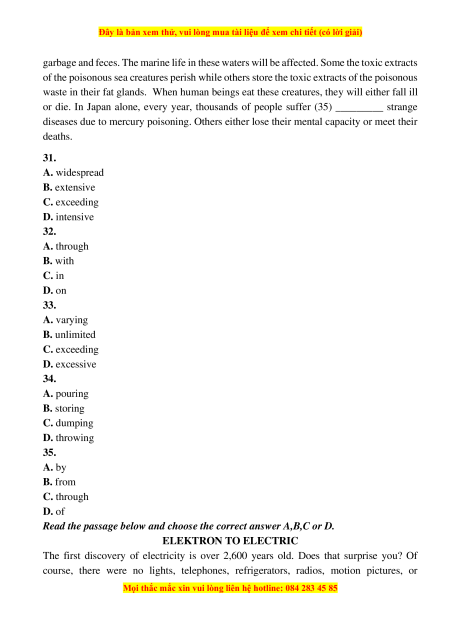 Đây là bản xem thử, vui lòng mua tài liệu để xem chi tiết (có lời giải)

garbage and feces. The marine life in these waters will be affected. Some the toxic extracts of the poisonous sea creatures perish while others store the toxic extracts of the poisonous waste in their fat glands. When human beings eat these creatures, they will either fall ill or die. In Japan alone, every year, thousands of people suffer (35) _________ strange diseases due to mercury poisoning. Others either lose their mental capacity or meet their deaths.

31.
A. widespread
B. extensive
C. exceeding
D. intensive
32.
A. through
B. with
C. in
D. on
33.
A. varying
B. unlimited
C. exceeding
D. excessive
34.
A. pouring
B. storing
C. dumping
D. throwing
35.
A. by
B. from
C. through
D. of
Read the passage below and choose the correct answer A,B,C or D.
ELEKTRON TO ELECTRIC
The first discovery of electricity is over 2,600 years old. Does that surprise you? Of course, there were no lights, telephones, refrigerators, radios, motion pictures, or

Mọi thắc mắc xin vui lòng liên hệ hotline: 084 283 45 85